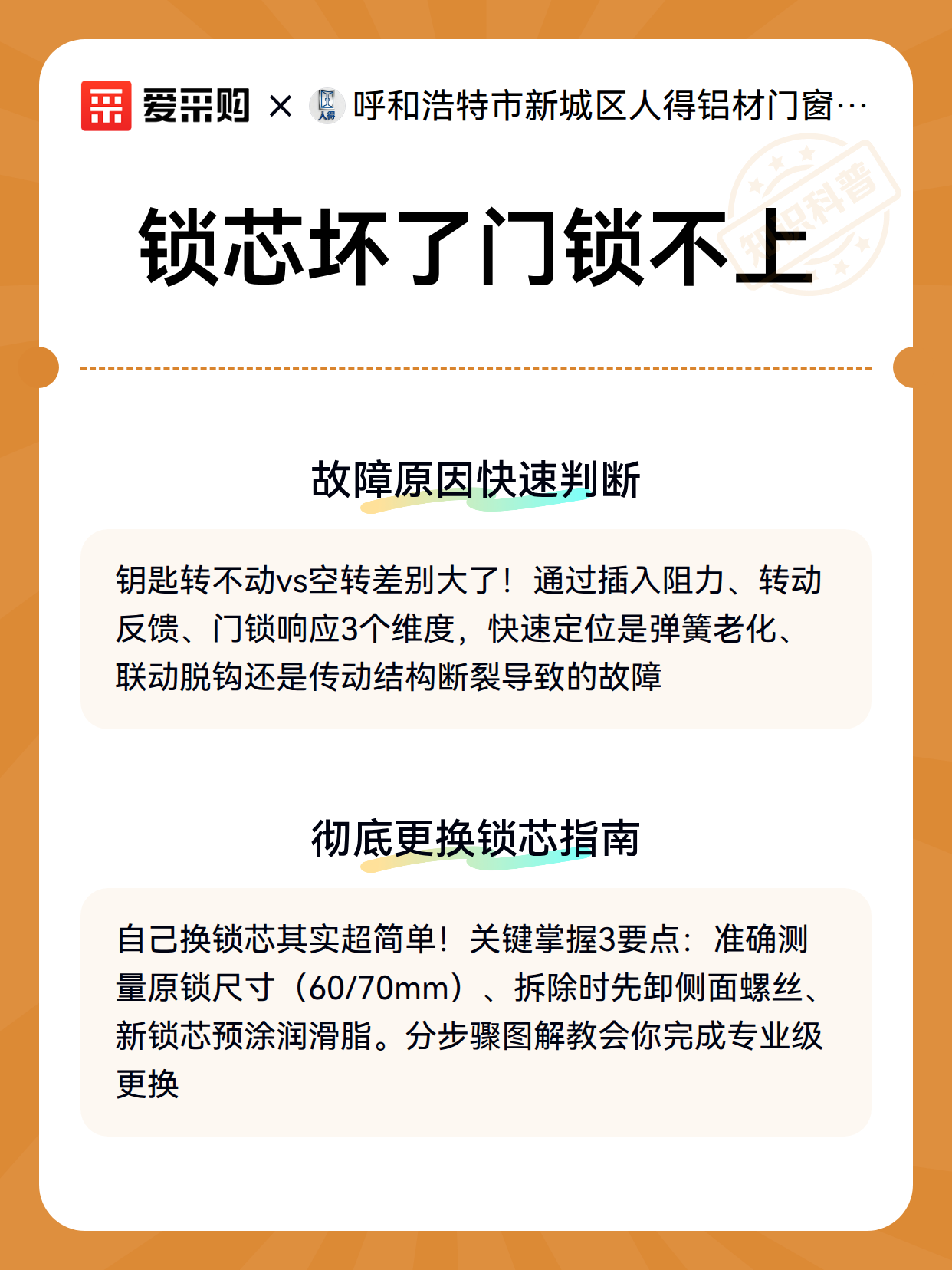 爱采购 × 人得 呼和浩特市新城区人得铝材门窗…

知识科普

锁芯坏了门锁不上

故障原因快速判断

钥匙转不动vs空转差别大了！通过插入阻力、转动反馈、门锁响应3个维度，快速定位是弹簧老化、联动脱钩还是传动结构断裂导致的故障

彻底更换锁芯指南

自己换锁芯其实超简单！关键掌握3要点：准确测量原锁尺寸（60/70mm）、拆除时先卸侧面螺丝、新锁芯预涂润滑脂。分步骤图解教会你完成专业级更换